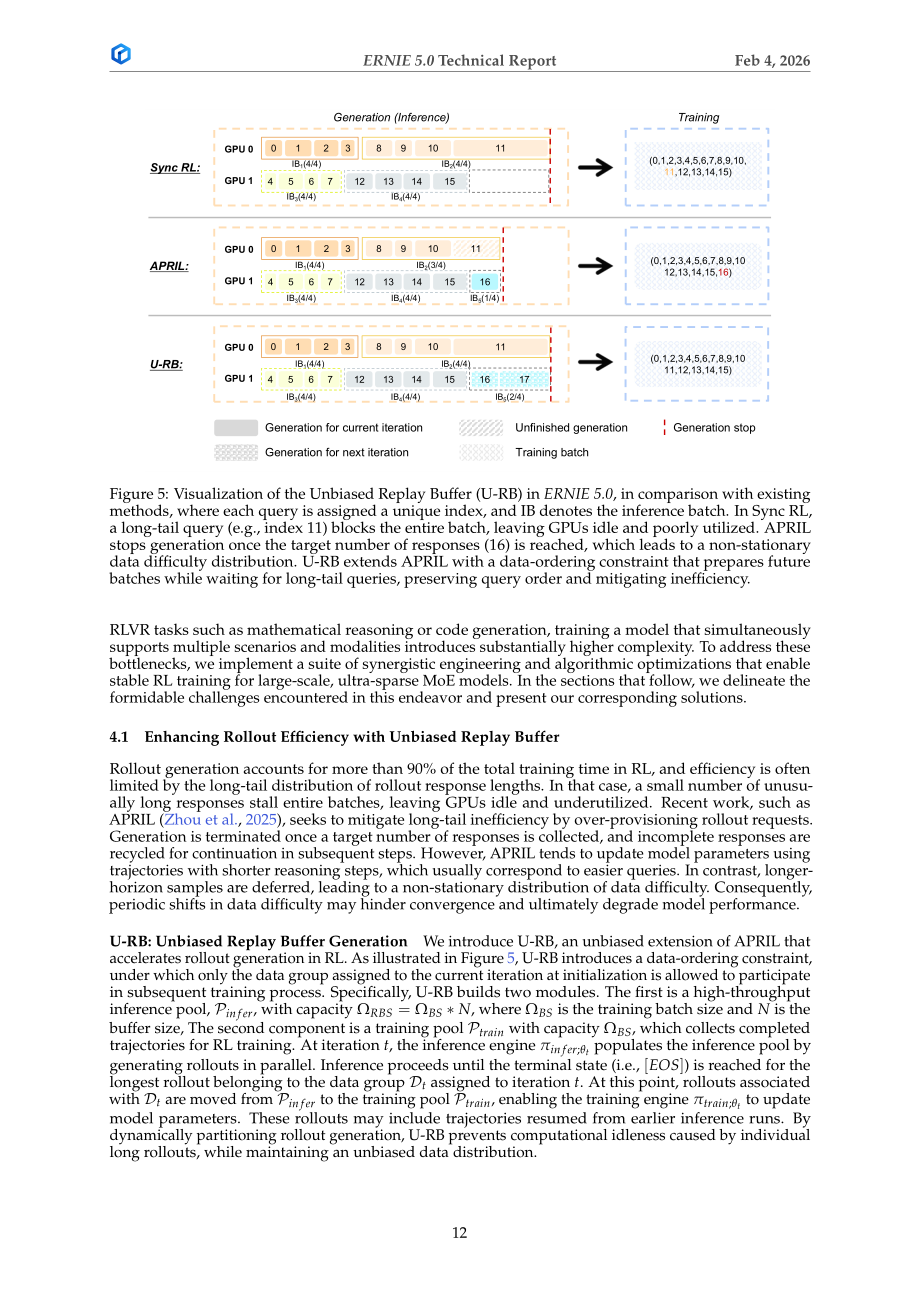 ERNIE 5.0 Technical Report Feb 4, 2026

Generation (Inference)

Training

Sync RL:

GPU 0
0 1 2 3 8 9 10 11
$IB_1(4/4)$ $IB_2(4/4)$
GPU 1
4 5 6 7 12 13 14 15
$IB_3(4/4)$ $IB_4(4/4)$

(0,1,2,3,4,5,6,7,8,9,10, 11,12,13,14,15)

APRIL:

GPU 0
0 1 2 3 8 9 10 11
$IB_1(4/4)$ $IB_2(3/4)$
GPU 1
4 5 6 7 12 13 14 15 16
$IB_3(4/4)$ $IB_4(4/4)$ $IB_5(1/4)$

(0,1,2,3,4,5,6,7,8,9,10 12,13,14,15,16)

U-RB:

GPU 0
0 1 2 3 8 9 10 11
$IB_1(4/4)$ $IB_2(4/4)$
GPU 1
4 5 6 7 12 13 14 15 16 17
$IB_3(4/4)$ $IB_4(4/4)$ $IB_5(2/4)$

(0,1,2,3,4,5,6,7,8,9,10 11,12,13,14,15)

Generation for current iteration
Unfinished generation
Generation stop
Generation for next iteration
Training batch

Figure 5: Visualization of the Unbiased Replay Buffer (U-RB) in ERNIE 5.0, in comparison with existing methods, where each query is assigned a unique index, and IB denotes the inference batch. In Sync RL, a long-tail query (e.g., index 11) blocks the entire batch, leaving GPUs idle and poorly utilized. APRIL stops generation once the target number of responses (16) is reached, which leads to a non-stationary data difficulty distribution. U-RB extends APRIL with a data-ordering constraint that prepares future batches while waiting for long-tail queries, preserving query order and mitigating inefficiency.

RLVR tasks such as mathematical reasoning or code generation, training a model that simultaneously supports multiple scenarios and modalities introduces substantially higher complexity. To address these bottlenecks, we implement a suite of synergistic engineering and algorithmic optimizations that enable stable RL training for large-scale, ultra-sparse MoE models. In the sections that follow, we delineate the formidable challenges encountered in this endeavor and present our corresponding solutions.

4.1 Enhancing Rollout Efficiency with Unbiased Replay Buffer

Rollout generation accounts for more than 90% of the total training time in RL, and efficiency is often limited by the long-tail distribution of rollout response lengths. In that case, a small number of unusually long responses stall entire batches, leaving GPUs idle and underutilized. Recent work, such as APRIL (Zhou et al., 2025), seeks to mitigate long-tail inefficiency by over-provisioning rollout requests. Generation is terminated once a target number of responses is collected, and incomplete responses are recycled for continuation in subsequent steps. However, APRIL tends to update model parameters using trajectories with shorter reasoning steps, which usually correspond to easier queries. In contrast, longer-horizon samples are deferred, leading to a non-stationary distribution of data difficulty. Consequently, periodic shifts in data difficulty may hinder convergence and ultimately degrade model performance.

U-RB: Unbiased Replay Buffer Generation We introduce U-RB, an unbiased extension of APRIL that accelerates rollout generation in RL. As illustrated in Figure 5, U-RB introduces a data-ordering constraint, under which only the data group assigned to the current iteration at initialization is allowed to participate in subsequent training process. Specifically, U-RB builds two modules. The first is a high-throughput inference pool, $\mathcal{P}_{infer}$, with capacity $\Omega_{RBS} = \Omega_{BS} * N$, where $\Omega_{BS}$ is the training batch size and $N$ is the buffer size, The second component is a training pool $\mathcal{P}_{train}$ with capacity $\Omega_{BS}$, which collects completed trajectories for RL training. At iteration $t$, the inference engine $\pi_{infer;\theta_t}$ populates the inference pool by generating rollouts in parallel. Inference proceeds until the terminal state (i.e., $[EOS]$) is reached for the longest rollout belonging to the data group $\mathcal{D}_t$ assigned to iteration $t$. At this point, rollouts associated with $\mathcal{D}_t$ are moved from $\mathcal{P}_{infer}$ to the training pool $\mathcal{P}_{train}$, enabling the training engine $\pi_{train;\theta_t}$ to update model parameters. These rollouts may include trajectories resumed from earlier inference runs. By dynamically partitioning rollout generation, U-RB prevents computational idleness caused by individual long rollouts, while maintaining an unbiased data distribution.

12